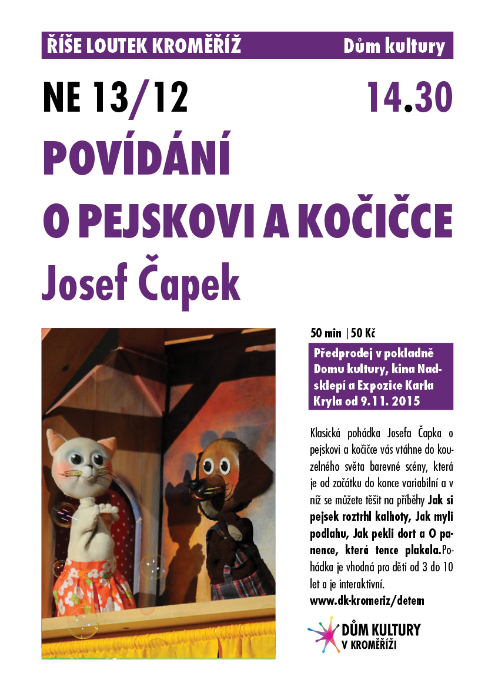 ŘÍŠE LOUTEK KROMĚŘÍŽ Dům kultury

NE 13/12 14.30

POVÍDÁNÍ
O PEJSKOVI A KOČIČCE
Josef Čapek

50 min | 50 Kč

Předprodej v pokladně Domu kultury, kina Nadsklepí a Expozice Karla Kryla od 9.11. 2015

Klasická pohádka Josefa Čapka o pejskovi a kočičce vás vtáhne do kouzelného světa barevné scény, která je od začátku do konce variabilní a v níž se můžete těšit na příběhy Jak si pejsek roztrhl kalhoty, Jak myli podlahu, Jak pekli dort a O panence, která tence plakala.Pohádka je vhodná pro děti od 3 do 10 let a je interaktivní.

www.dk-kromeriz/detem

DŮM KULTURY
V KROMĚŘÍŽI